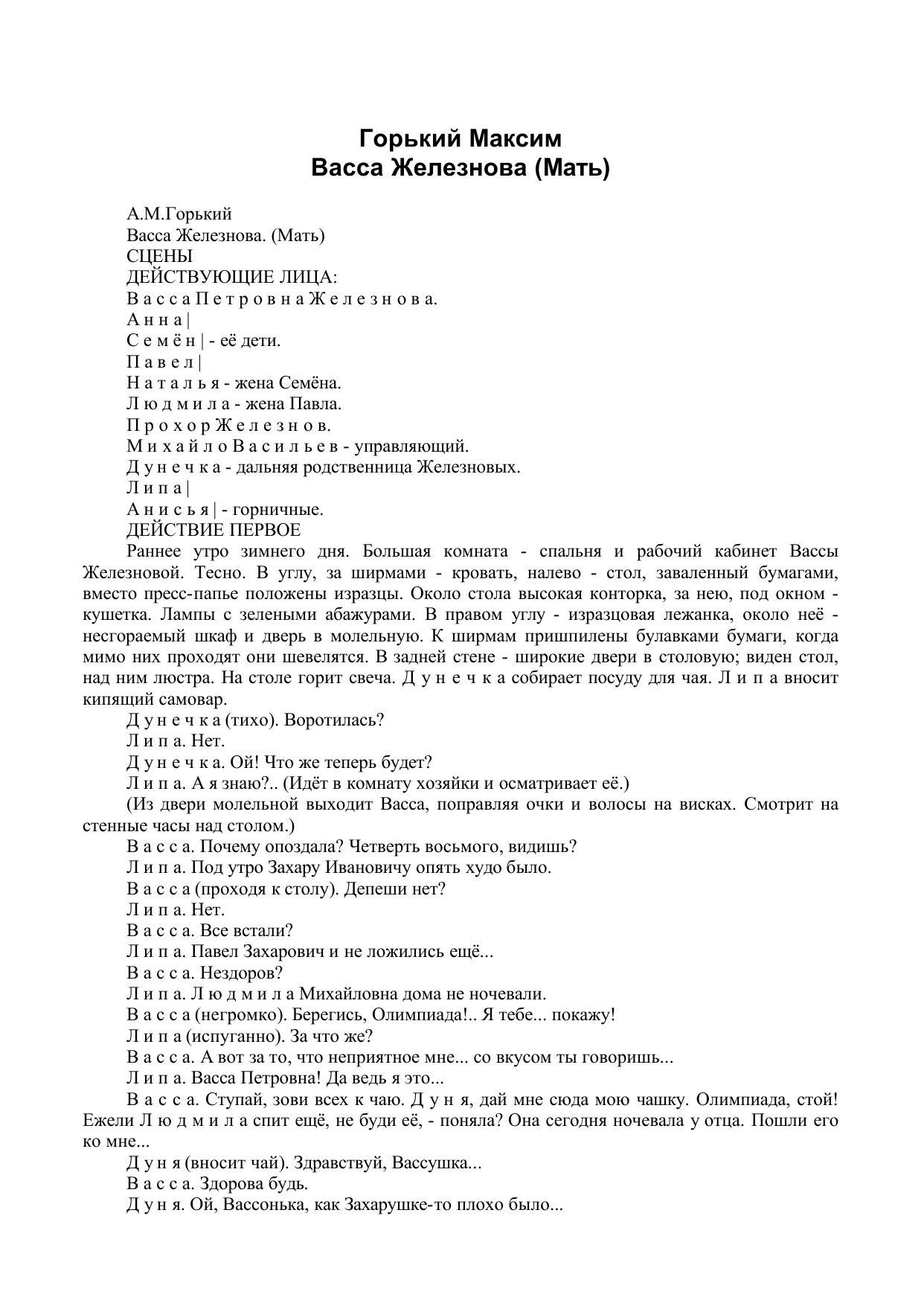 Горький Максим
Васса Железнова (Мать)

А.М.Горький
Васса Железнова. (Мать)
СЦЕНЫ
ДЕЙСТВУЮЩИЕ ЛИЦА:
В а с с а П е т р о в н а Ж е л е з н о в а.
А н н а |
С е м ё н | - её дети.
П а в е л |
Н а т а л ь я - жена Семёна.
Л ю д м и л а - жена Павла.
П р о х о р Ж е л е з н о в.
М и х а й л о В а с и л ь е в - управляющий.
Д у н е ч к а - дальняя родственница Железновых.
Л и п а |
А н и с ь я | - горничные.
ДЕЙСТВИЕ ПЕРВОЕ

Раннее утро зимнего дня. Большая комната - спальня и рабочий кабинет Вассы Железновой. Тесно. В углу, за ширмами - кровать, налево - стол, заваленный бумагами, вместо пресс-папье положены изразцы. Около стола высокая конторка, за нею, под окном - кушетка. Лампы с зелеными абажурами. В правом углу - изразцовая лежанка, около неё - несгораемый шкаф и дверь в молельную. К ширмам пришпилены булавками бумаги, когда мимо них проходят они шевелятся. В задней стене - широкие двери в столовую; виден стол, над ним люстра. На столе горит свеча. Д у н е ч к а собирает посуду для чая. Л и п а вносит кипящий самовар.

Д у н е ч к а (тихо). Воротилась?

Л и п а. Нет.

Д у н е ч к а. Ой! Что же теперь будет?

Л и п а. А я знаю?.. (Идёт в комнату хозяйки и осматривает её.)

(Из двери молельной выходит Васса, поправляя очки и волосы на висках. Смотрит на стенные часы над столом.)

В а с с а. Почему опоздала? Четверть восьмого, видишь?

Л и п а. Под утро Захару Ивановичу опять худо было.

В а с с а (проходя к столу). Депеши нет?

Л и п а. Нет.

В а с с а. Все встали?

Л и п а. Павел Захарович и не ложились ещё...

В а с с а. Нездоров?

Л и п а. Л ю д м и л а Михайловна дома не ночевали.

В а с с а (негромко). Берегись, Олимпиада!.. Я тебе... покажу!

Л и п а (испуганно). За что же?

В а с с а. А вот за то, что неприятное мне... со вкусом ты говоришь...

Л и п а. Васса Петровна! Да ведь я это...

В а с с а. Ступай, зови всех к чаю. Д у н я, дай мне сюда мою чашку. Олимпиада, стой! Ежели Л ю д м и л а спит ещё, не буди её, - поняла? Она сегодня ночевала у отца. Пошли его ко мне...

Д у н я (вносит чай). Здравствуй, Вассушка...

В а с с а. Здорова будь.

Д у н я. Ой, Вассонька, как Захарушке-то плохо было...